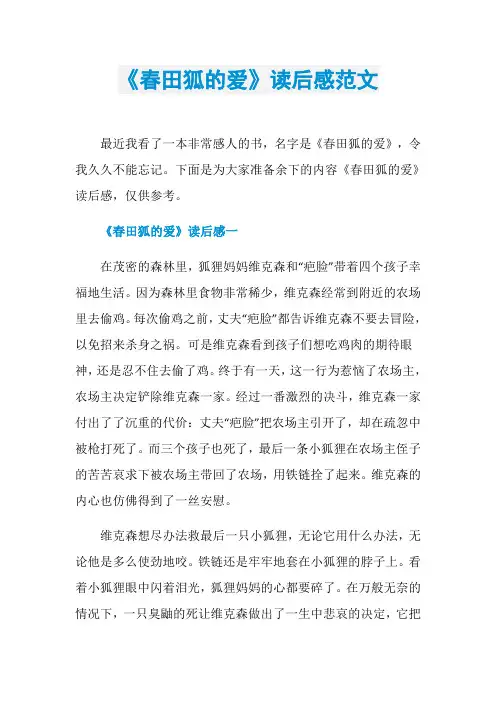 《春田狐的爱》读后感范文

最近我看了一本非常感人的书，名字是《春田狐的爱》，令我久久不能忘记。下面是为大家准备余下的内容《春田狐的爱》读后感，仅供参考。

《春田狐的爱》读后感一

在茂密的森林里，狐狸妈妈维克森和“疤脸”带着四个孩子幸福地生活。因为森林里食物非常稀少，维克森经常到附近的农场里去偷鸡。每次偷鸡之前，丈夫“疤脸”都告诉维克森不要去冒险，以免招来杀身之祸。可是维克森看到孩子们想吃鸡肉的期待眼神，还是忍不住去偷了鸡。终于有一天，这一行为惹恼了农场主，农场主决定铲除维克森一家。经过一番激烈的决斗，维克森一家付出了了沉重的代价：丈夫“疤脸”把农场主引开了，却在疏忽中被枪打死了。而三个孩子也死了，最后一条小狐狸在农场主侄子的苦苦哀求下被农场主带回了农场，用铁链拴了起来。维克森的内心也仿佛得到了一丝安慰。

维克森想尽办法救最后一只小狐狸，无论它用什么办法，无论他是多么使劲地咬。铁链还是牢牢地套在小狐狸的脖子上。看着小狐狸眼中闪着泪光，狐狸妈妈的心都要碎了。在万般无奈的情况下，一只臭鼬的死让维克森做出了一生中悲哀的决定，它把